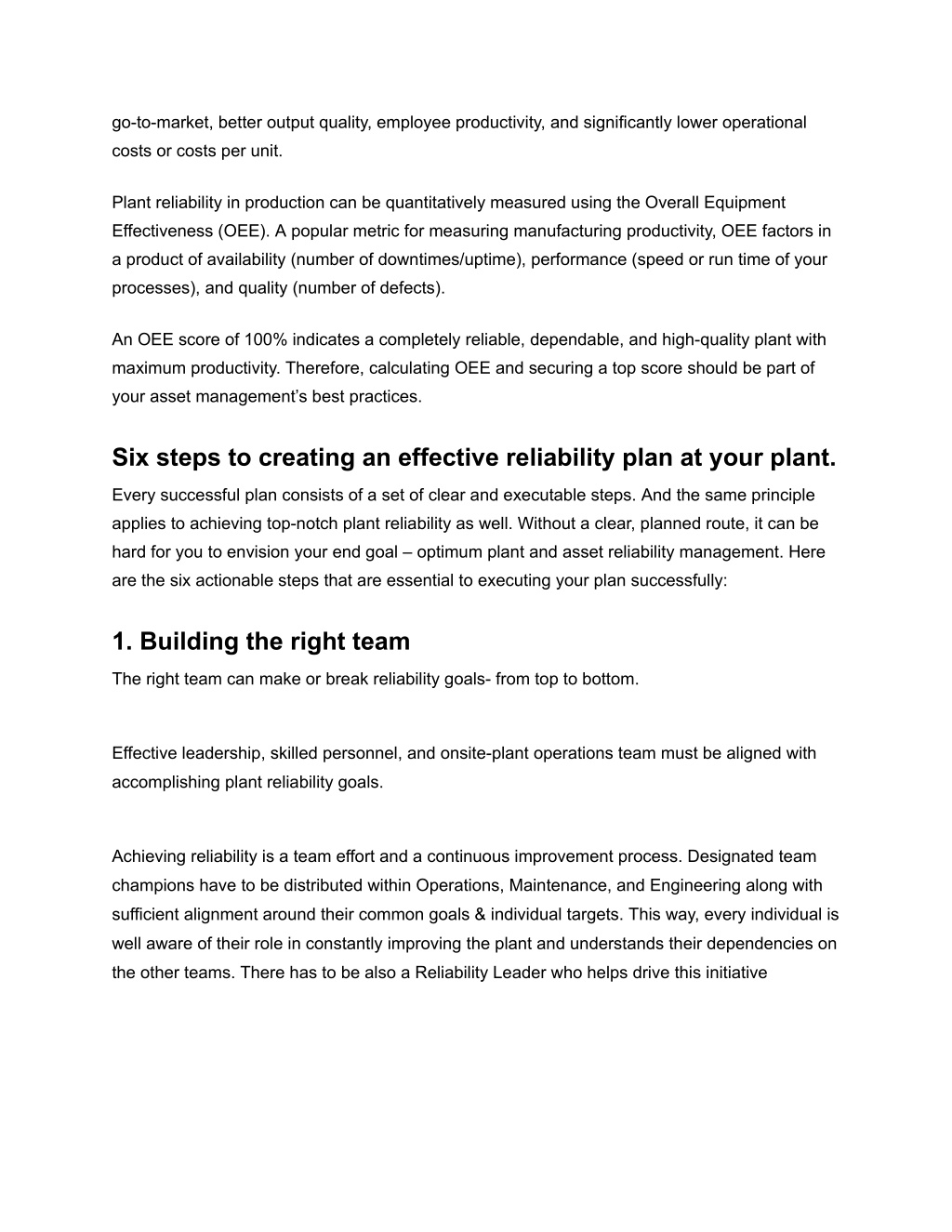 go-to-market, better output quality, employee productivity, and significantly lower operational costs or costs per unit.

Plant reliability in production can be quantitatively measured using the Overall Equipment Effectiveness (OEE). A popular metric for measuring manufacturing productivity, OEE factors in a product of availability (number of downtimes/uptime), performance (speed or run time of your processes), and quality (number of defects).

An OEE score of 100% indicates a completely reliable, dependable, and high-quality plant with maximum productivity. Therefore, calculating OEE and securing a top score should be part of your asset management's best practices.

Six steps to creating an effective reliability plan at your plant.

Every successful plan consists of a set of clear and executable steps. And the same principle applies to achieving top-notch plant reliability as well. Without a clear, planned route, it can be hard for you to envision your end goal – optimum plant and asset reliability management. Here are the six actionable steps that are essential to executing your plan successfully:

1. Building the right team

The right team can make or break reliability goals- from top to bottom.

Effective leadership, skilled personnel, and onsite-plant operations team must be aligned with accomplishing plant reliability goals.

Achieving reliability is a team effort and a continuous improvement process. Designated team champions have to be distributed within Operations, Maintenance, and Engineering along with sufficient alignment around their common goals & individual targets. This way, every individual is well aware of their role in constantly improving the plant and understands their dependencies on the other teams. There has to be also a Reliability Leader who helps drive this initiative